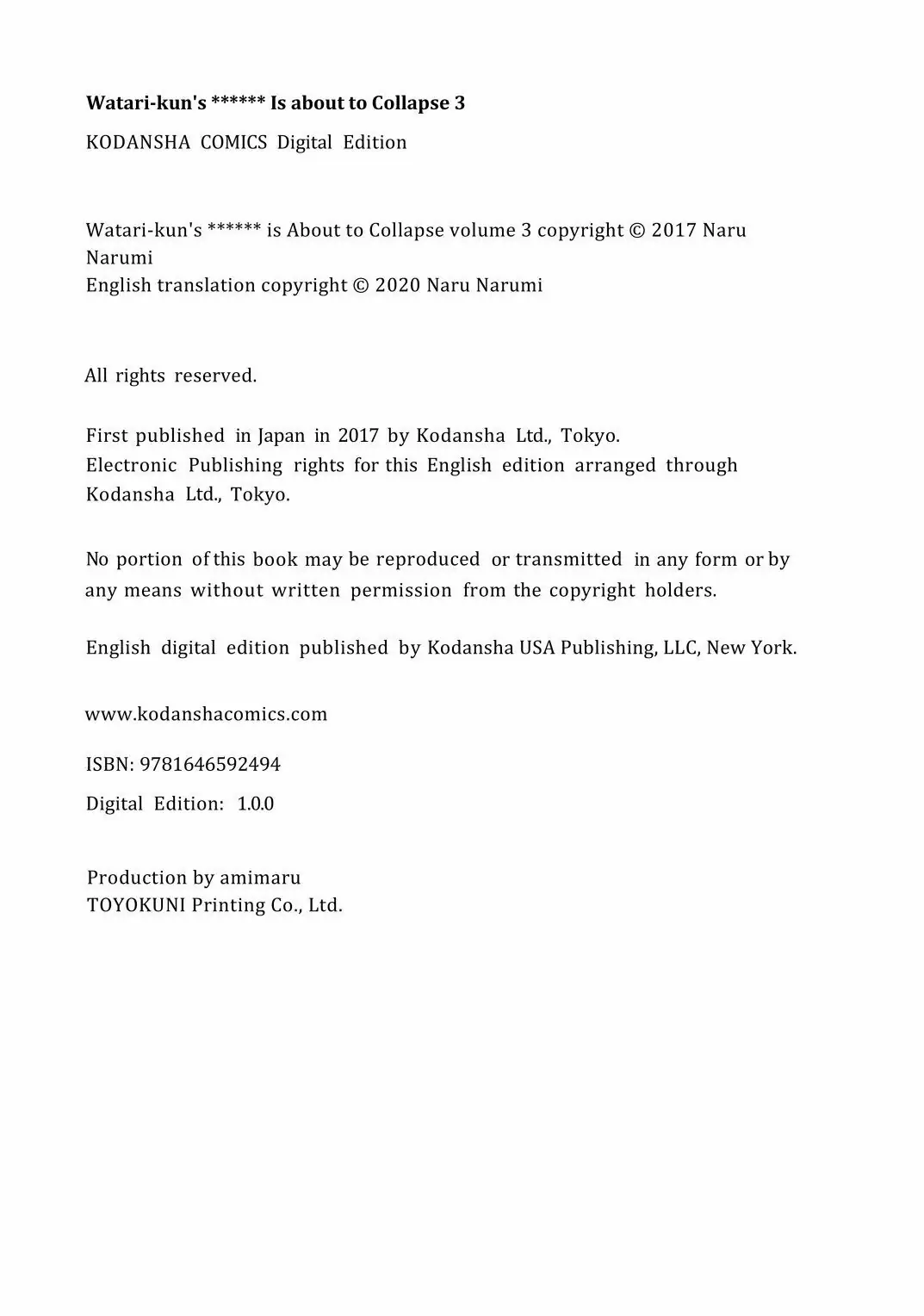 Watari-kun's ****** Is about to Collapse 3

KODANSHA COMICS Digital Edition

Watari-kun's ****** is About to Collapse volume 3 copyright © 2017 Naru Narumi
English translation copyright © 2020 Naru Narumi

All rights reserved.

First published in Japan in 2017 by Kodansha Ltd., Tokyo.
Electronic Publishing rights for this English edition arranged through Kodansha Ltd., Tokyo.

No portion of this book may be reproduced or transmitted in any form or by any means without written permission from the copyright holders.

English digital edition published by Kodansha USA Publishing, LLC, New York.

www.kodanshacomics.com

ISBN: 9781646592494

Digital Edition: 1.0.0

Production by amimaru
TOYOKUNI Printing Co., Ltd.